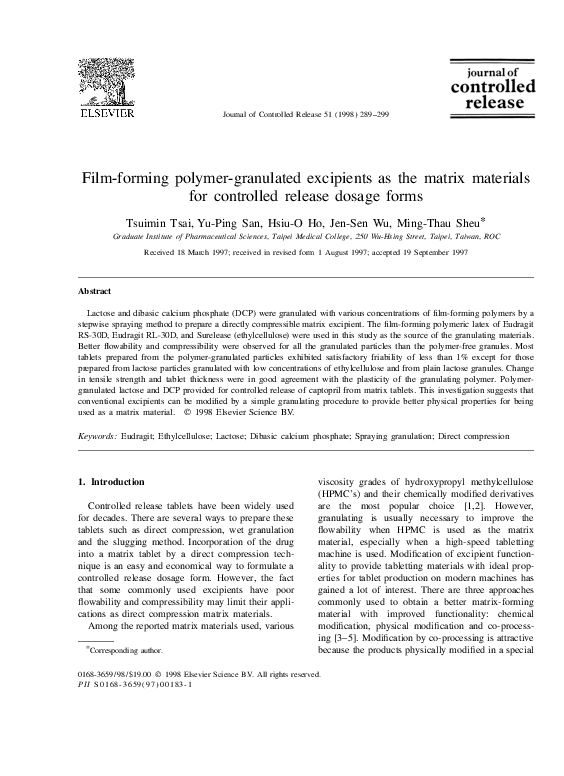 ELSEVIER

Journal of Controlled Release 51 (1998) 289–299

journal of controlled release

Film-forming polymer-granulated excipients as the matrix materials for controlled release dosage forms

Tsuimin Tsai, Yu-Ping San, Hsiu-O Ho, Jen-Sen Wu, Ming-Thau Sheu*

Graduate Institute of Pharmaceutical Sciences, Taipei Medical College, 250 Wu-Hsing Street, Taipei, Taiwan, ROC

Received 18 March 1997; received in revised form 1 August 1997; accepted 19 September 1997

Abstract

Lactose and dibasic calcium phosphate (DCP) were granulated with various concentrations of film-forming polymers by a stepwise spraying method to prepare a directly compressible matrix excipient. The film-forming polymeric latex of Eudragit RS-30D, Eudragit RL-30D, and Surelease (ethylcellulose) were used in this study as the source of the granulating materials. Better flowability and compressibility were observed for all the granulated particles than the polymer-free granules. Most tablets prepared from the polymer-granulated particles exhibited satisfactory friability of less than 1% except for those prepared from lactose particles granulated with low concentrations of ethylcellulose and from plain lactose granules. Change in tensile strength and tablet thickness were in good agreement with the plasticity of the granulating polymer. Polymer-granulated lactose and DCP provided for controlled release of captopril from matrix tablets. This investigation suggests that conventional excipients can be modified by a simple granulating procedure to provide better physical properties for being used as a matrix material. © 1998 Elsevier Science B.V.

Keywords: Eudragit; Ethylcellulose; Lactose; Dibasic calcium phosphate; Spraying granulation; Direct compression

1. Introduction

Controlled release tablets have been widely used for decades. There are several ways to prepare these tablets such as direct compression, wet granulation and the slugging method. Incorporation of the drug into a matrix tablet by a direct compression technique is an easy and economical way to formulate a controlled release dosage form. However, the fact that some commonly used excipients have poor flowability and compressibility may limit their applications as direct compression matrix materials.

Among the reported matrix materials used, various viscosity grades of hydroxypropyl methylcellulose (HPMC's) and their chemically modified derivatives are the most popular choice [1,2]. However, granulating is usually necessary to improve the flowability when HPMC is used as the matrix material, especially when a high-speed tabletting machine is used. Modification of excipient functionality to provide tabletting materials with ideal properties for tablet production on modern machines has gained a lot of interest. There are three approaches commonly used to obtain a better matrix-forming material with improved functionality: chemical modification, physical modification and co-processing [3–5]. Modification by co-processing is attractive because the products physically modified in a special

*Corresponding author.

0168-3659/98/$19.00 © 1998 Elsevier Science B.V. All rights reserved.
PII S0168-3659(97)00183-1